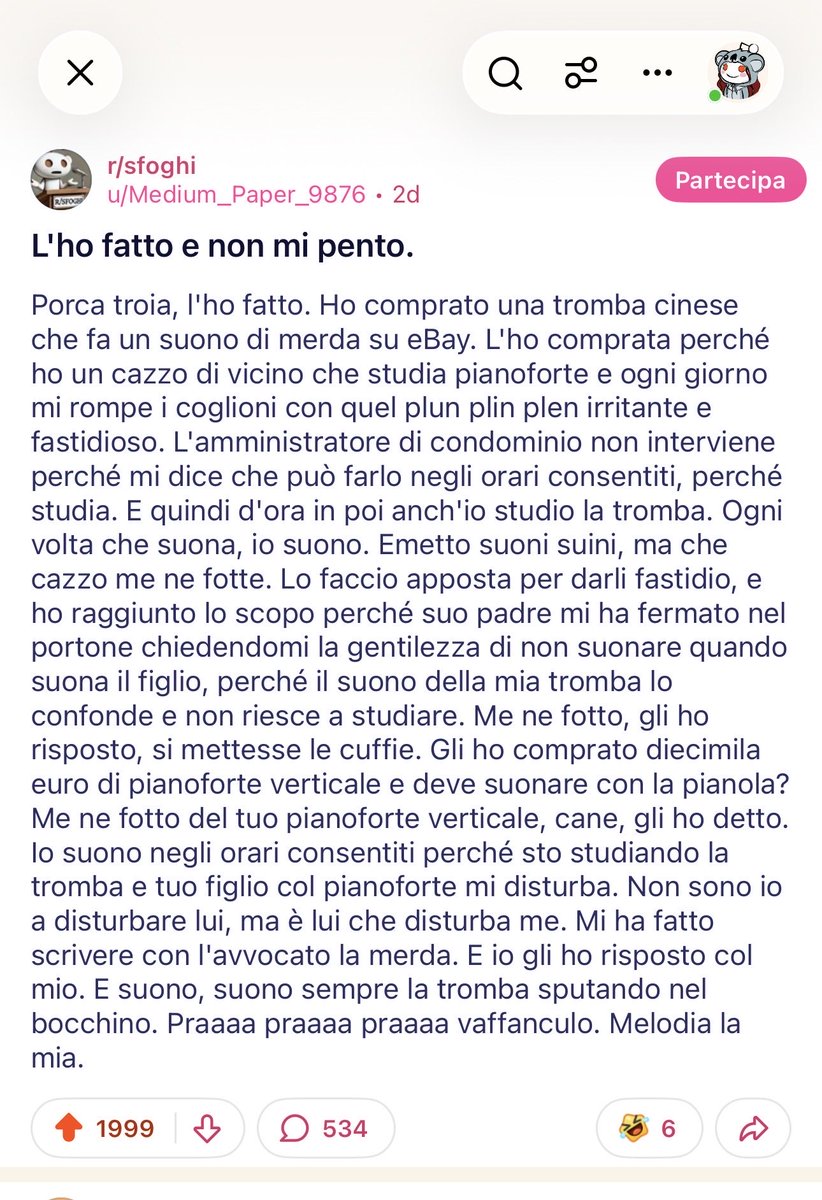 r/sfoghi
u/Medium_Paper_9876 • 2d

Partecipa

L'ho fatto e non mi pento.

Porca troia, l'ho fatto. Ho comprato una tromba cinese che fa un suono di merda su eBay. L'ho comprata perché ho un cazzo di vicino che studia pianoforte e ogni giorno mi rompe i coglioni con quel plun plin plen irritante e fastidioso. L'amministratore di condominio non interviene perché mi dice che può farlo negli orari consentiti, perché studia. E quindi d'ora in poi anch'io studio la tromba. Ogni volta che suona, io suono. Emetto suoni suini, ma che cazzo me ne fotte. Lo faccio apposta per darli fastidio, e ho raggiunto lo scopo perché suo padre mi ha fermato nel portone chiedendomi la gentilezza di non suonare quando suona il figlio, perché il suono della mia tromba lo confonde e non riesce a studiare. Me ne fotto, gli ho risposto, si mettesse le cuffie. Gli ho comprato diecimila euro di pianoforte verticale e deve suonare con la pianola? Me ne fotto del tuo pianoforte verticale, cane, gli ho detto. Io suono negli orari consentiti perché sto studiando la tromba e tuo figlio col pianoforte mi disturba. Non sono io a disturbare lui, ma è lui che disturba me. Mi ha fatto scrivere con l'avvocato la merda. E io gli ho risposto col mio. E suono, suono sempre la tromba sputando nel bocchino. Praaaa praaaa praaaa vaffanculo. Melodia la mia.

1999
534
6